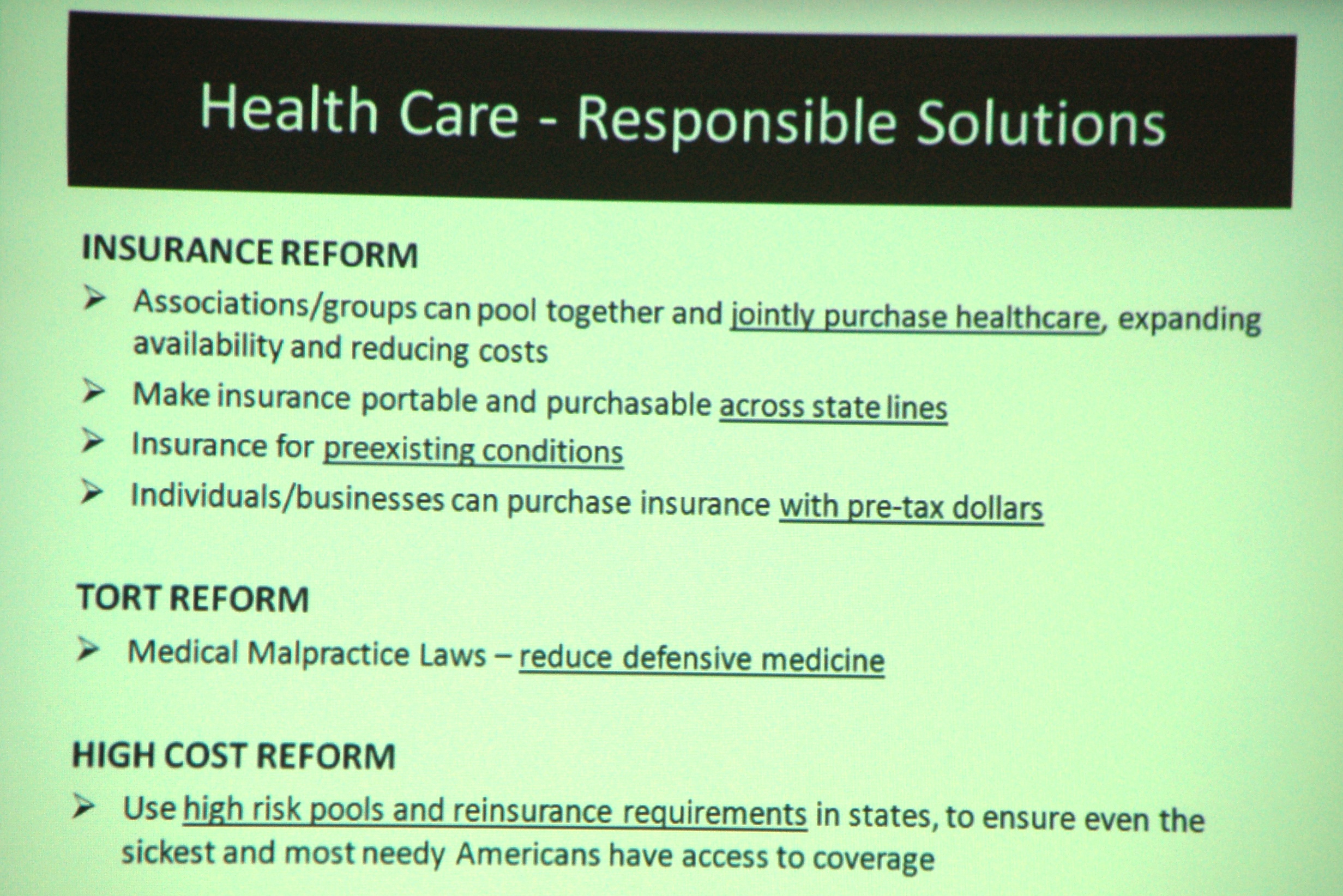 Health Care - Responsible Solutions

INSURANCE REFORM

➢ Associations/groups can pool together and jointly purchase healthcare, expanding availability and reducing costs

➢ Make insurance portable and purchasable across state lines

➢ Insurance for preexisting conditions

➢ Individuals/businesses can purchase insurance with pre-tax dollars

TORT REFORM

➢ Medical Malpractice Laws – reduce defensive medicine

HIGH COST REFORM

➢ Use high risk pools and reinsurance requirements in states, to ensure even the sickest and most needy Americans have access to coverage